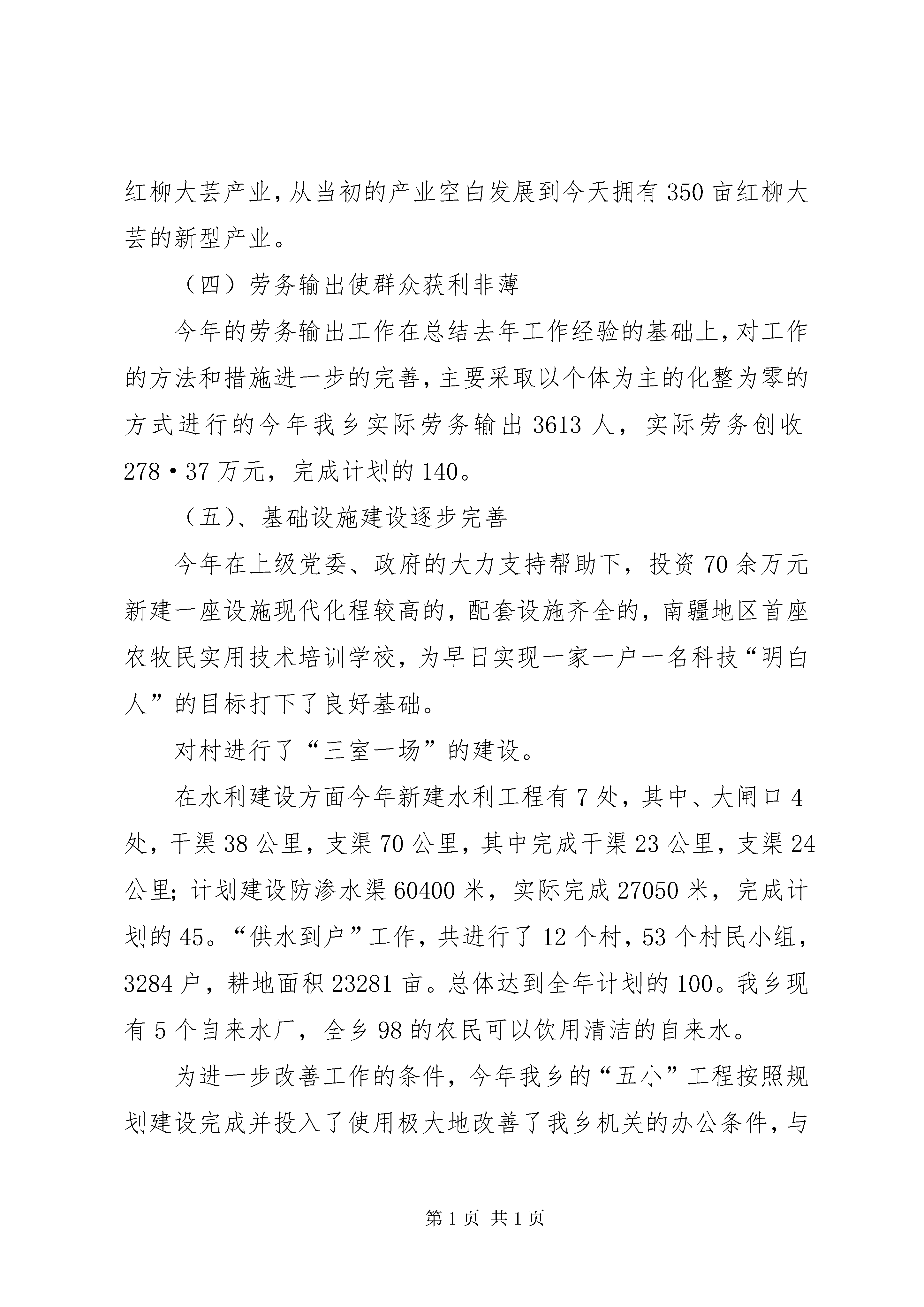 红柳大芸产业，从当初的产业空白发展到今天拥有350亩红柳大芸的新型产业。

（四）劳务输出使群众获利非薄

今年的劳务输出工作在总结去年工作经验的基础上，对工作的方法和措施进一步的完善，主要采取以个体为主的化整为零的方式进行的今年我乡实际劳务输出3613人，实际劳务创收278·37万元，完成计划的140。

（五）、基础设施建设逐步完善

今年在上级党委、政府的大力支持帮助下，投资70余万元新建一座设施现代化程较高的，配套设施齐全的，南疆地区首座农牧民实用技术培训学校，为早日实现一家一户一名科技“明白人”的目标打下了良好基础。

对村进行了“三室一场”的建设。

在水利建设方面今年新建水利工程有7处，其中、大闸口4处，干渠38公里，支渠70公里，其中完成干渠23公里，支渠24公里；计划建设防渗水渠60400米，实际完成27050米，完成计划的45。“供水到户”工作，共进行了12个村，53个村民小组，3284户，耕地面积23281亩。总体达到全年计划的100。我乡现有5个自来水厂，全乡98的农民可以饮用清洁的自来水。

为进一步改善工作的条件，今年我乡的“五小”工程按照规划建设完成并投入了使用极大地改善了我乡机关的办公条件，与

第1页 共1页